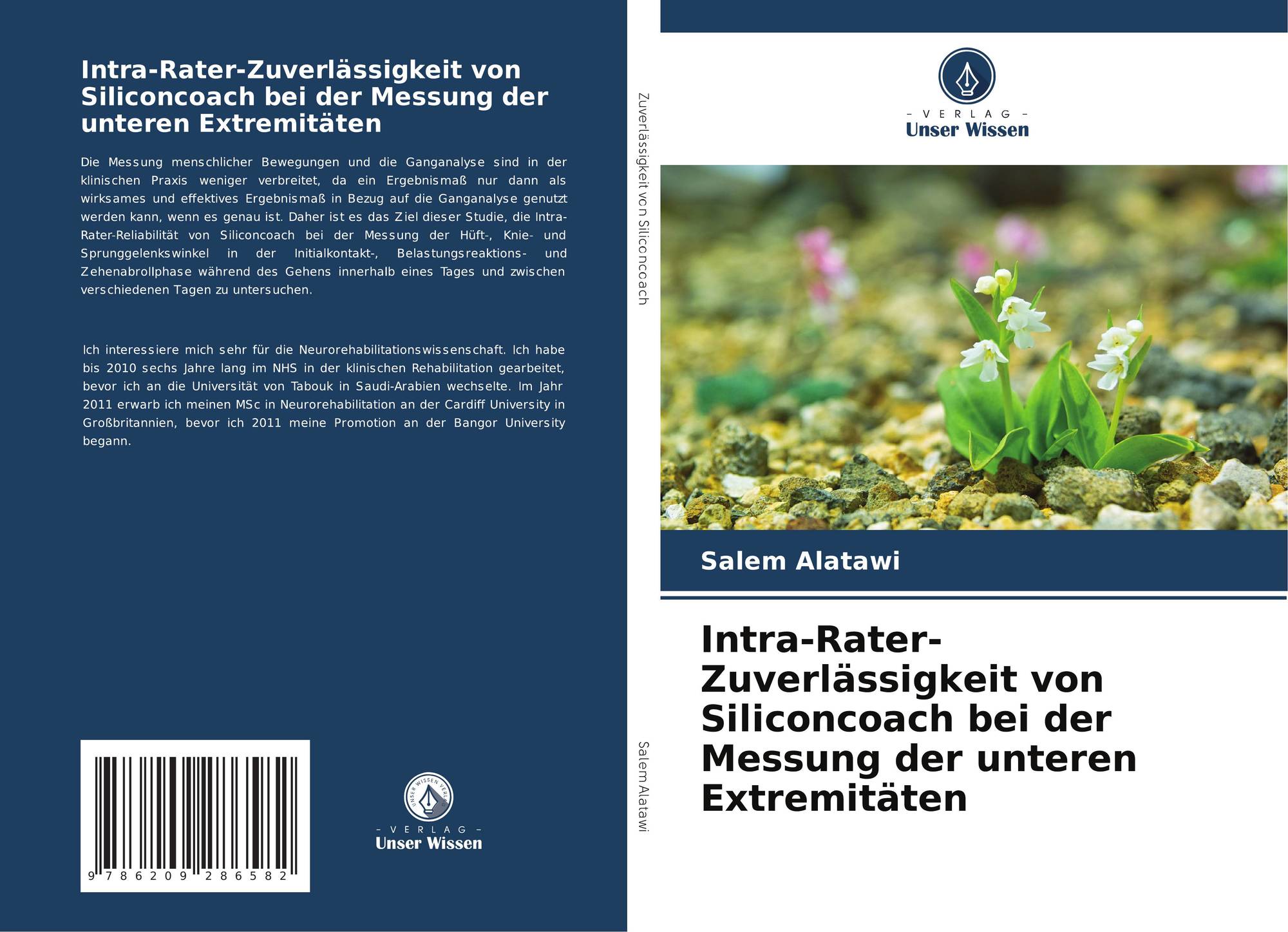 Intra-Rater-Zuverlässigkeit von Siliconcoach bei der Messung der unteren Extremitäten

Die Messung menschlicher Bewegungen und die Ganganalyse sind in der klinischen Praxis weniger verbreitet, da ein Ergebnismaß nur dann als wirksames und effektives Ergebnismaß in Bezug auf die Ganganalyse genutzt werden kann, wenn es genau ist. Daher ist es das Ziel dieser Studie, die Intra-Rater-Reliabilität von Siliconcoach bei der Messung der Hüft-, Knie- und Sprunggelenkswinkel in der Initialkontakt-, Belastungsreaktions- und Zehenabrollphase während des Gehens innerhalb eines Tages und zwischen verschiedenen Tagen zu untersuchen.

Ich interessiere mich sehr für die Neurorehabilitationswissenschaft. Ich habe bis 2010 sechs Jahre lang im NHS in der klinischen Rehabilitation gearbeitet, bevor ich an die Universität von Tabouk in Saudi-Arabien wechselte. Im Jahr 2011 erwarb ich meinen MSc in Neurorehabilitation an der Cardiff University in Großbritannien, bevor ich 2011 meine Promotion an der Bangor University begann.

9 786209 286582

UNSER WISSEN VERLAG
– VERLAG –
Unser Wissen

Zuverlässigkeit von Siliconcoach

Salem Alatawi

– VERLAG –
Unser Wissen

Salem Alatawi

Intra-Rater-Zuverlässigkeit von Siliconcoach bei der Messung der unteren Extremitäten